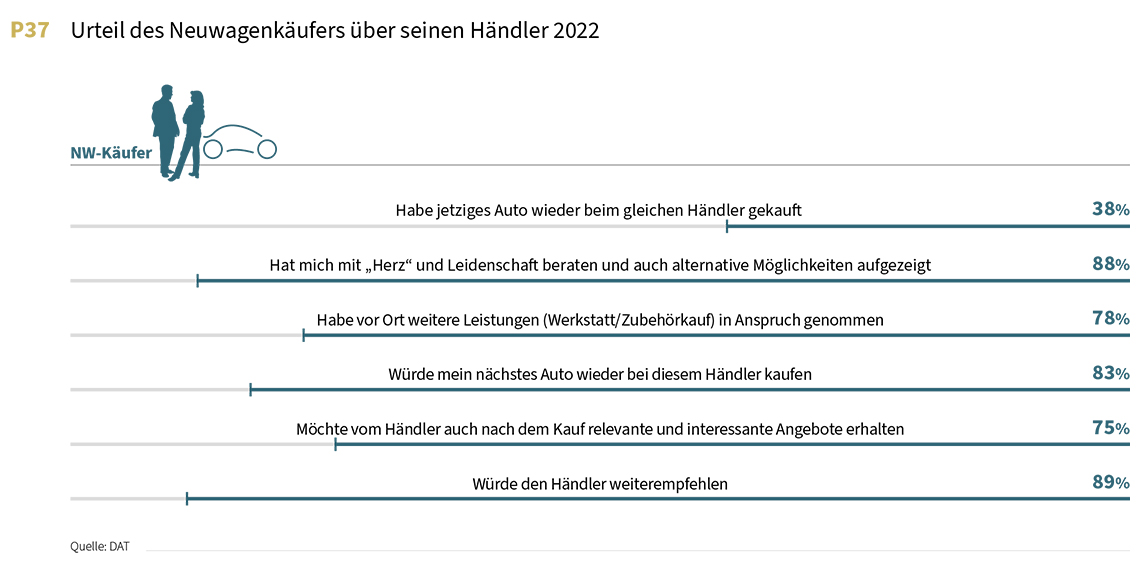 P37 Urteil des Neuwagenkäufers über seinen Händler 2022

NW-Käufer

Habe jetziges Auto wieder beim gleichen Händler gekauft 38%

Hat mich mit „Herz“ und Leidenschaft beraten und auch alternative Möglichkeiten aufgezeigt 88%

Habe vor Ort weitere Leistungen (Werkstatt/Zubehörkauf) in Anspruch genommen 78%

Würde mein nächstes Auto wieder bei diesem Händler kaufen 83%

Möchte vom Händler auch nach dem Kauf relevante und interessante Angebote erhalten 75%

Würde den Händler weiterempfehlen 89%

Quelle: DAT